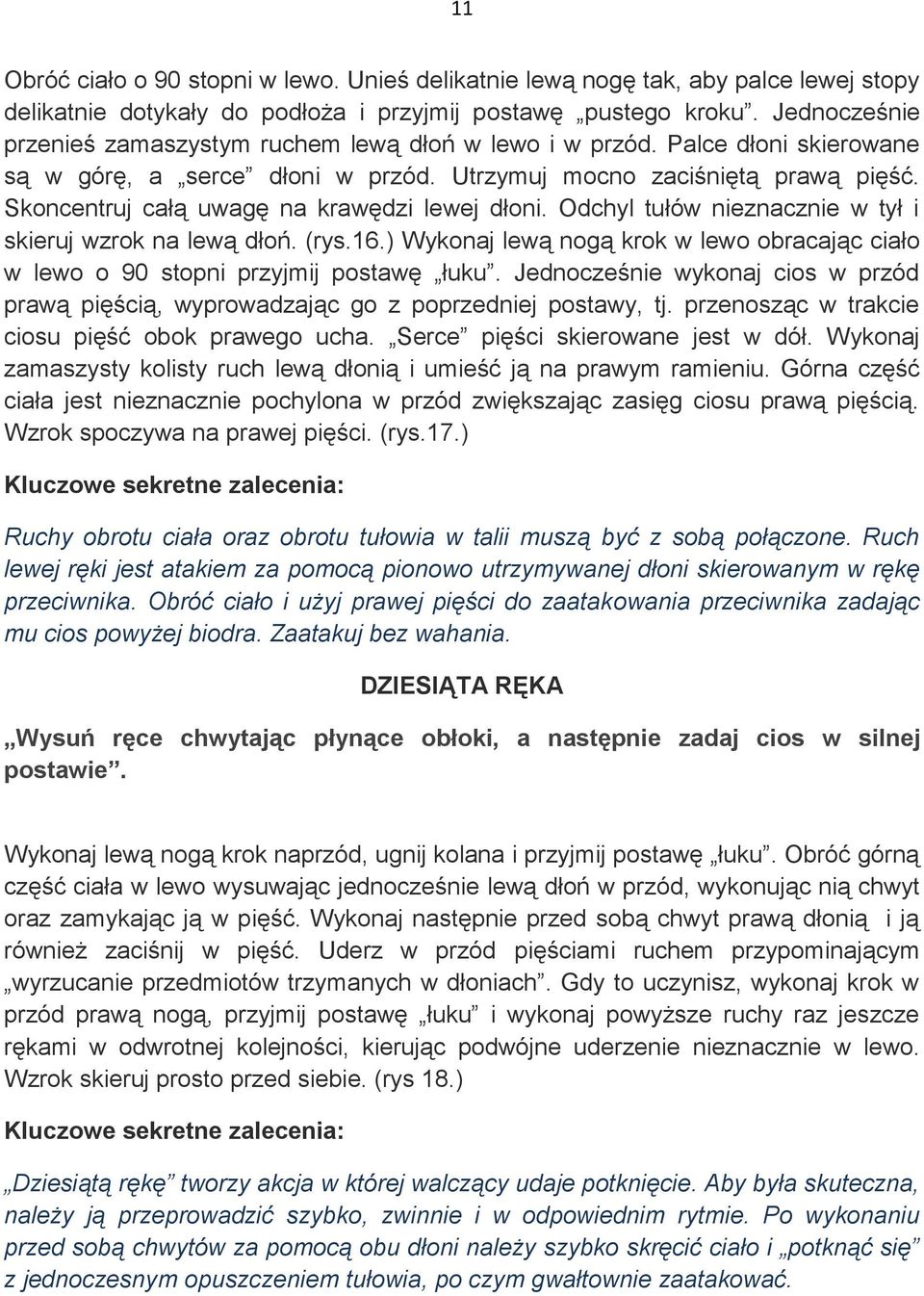 11

Obróć ciało o 90 stopni w lewo. Unieś delikatnie lewą nogę tak, aby palce lewej stopy delikatnie dotykały do podłoża i przyjmij postawę „pustego kroku". Jednocześnie przenieś zamaszystym ruchem lewą dłoń w lewo i w przód. Palce dłoni skierowane są w górę, a „serce" dłoni w przód. Utrzymuj mocno zaciśniętą prawą pięść. Skoncentruj całą uwagę na krawędzi lewej dłoni. Odchyl tułów nieznacznie w tył i skieruj wzrok na lewą dłoń. (rys.16.) Wykonaj lewą nogą krok w lewo obracając ciało w lewo o 90 stopni przyjmij postawę „łuku". Jednocześnie wykonaj cios w przód prawą pięścią, wyprowadzając go z poprzedniej postawy, tj. przenosząc w trakcie ciosu pięść obok prawego ucha. „Serce" pięści skierowane jest w dół. Wykonaj zamaszysty kolisty ruch lewą dłonią i umieść ją na prawym ramieniu. Górna część ciała jest nieznacznie pochylona w przód zwiększając zasięg ciosu prawą pięścią. Wzrok spoczywa na prawej pięści. (rys.17.)

Kluczowe sekretne zalecenia:

Ruchy obrotu ciała oraz obrotu tułowia w talii muszą być z sobą połączone. Ruch lewej ręki jest atakiem za pomocą pionowo utrzymywanej dłoni skierowanym w rękę przeciwnika. Obróć ciało i użyj prawej pięści do zaatakowania przeciwnika zadając mu cios powyżej biodra. Zaatakuj bez wahania.

DZIESIĄTA RĘKA

„Wysuń ręce chwytając płynące obłoki, a następnie zadaj cios w silnej postawie".

Wykonaj lewą nogą krok naprzód, ugnij kolana i przyjmij postawę „łuku". Obróć górną część ciała w lewo wysuwając jednocześnie lewą dłoń w przód, wykonując nią chwyt oraz zamykając ją w pięść. Wykonaj następnie przed sobą chwyt prawą dłonią i ją również zaciśnij w pięść. Uderz w przód pięściami ruchem przypominającym „wyrzucanie przedmiotów trzymanych w dłoniach". Gdy to uczynisz, wykonaj krok w przód prawą nogą, przyjmij postawę „łuku" i wykonaj powyższe ruchy raz jeszcze rękami w odwrotnej kolejności, kierując podwójne uderzenie nieznacznie w lewo. Wzrok skieruj prosto przed siebie. (rys 18.)

Kluczowe sekretne zalecenia:

„Dziesiątą rękę" tworzy akcja w której walczący udaje potknięcie. Aby była skuteczna, należy ją przeprowadzić szybko, zwinnie i w odpowiednim rytmie. Po wykonaniu przed sobą chwytów za pomocą obu dłoni należy szybko skręcić ciało i „potknąć się" z jednoczesnym opuszczeniem tułowia, po czym gwałtownie zaatakować.